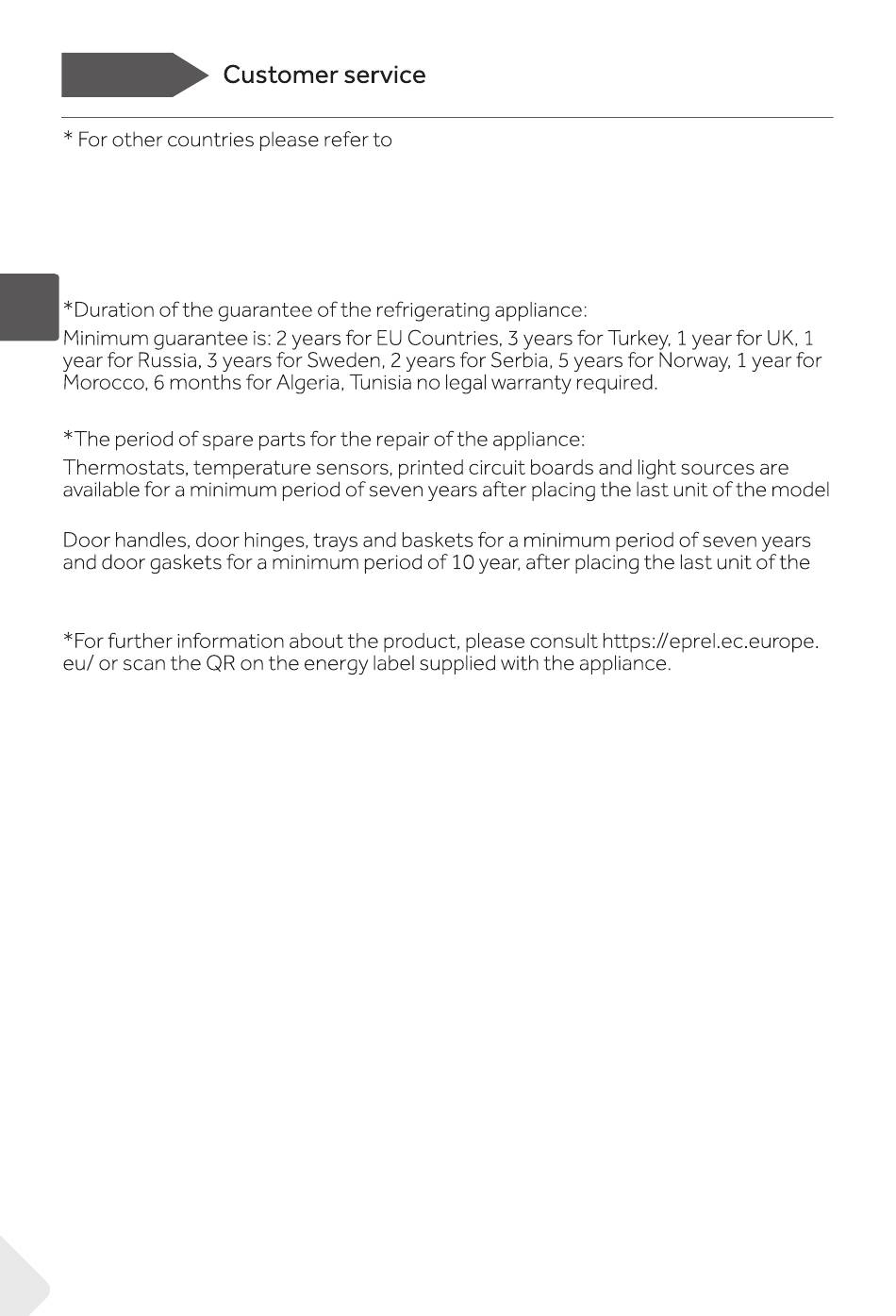 Customer service

* For other countries please refer to

*Duration of the guarantee of the refrigerating appliance:

Minimum guarantee is: 2 years for EU Countries, 3 years for Turkey, 1 year for UK, 1 year for Russia, 3 years for Sweden, 2 years for Serbia, 5 years for Norway, 1 year for Morocco, 6 months for Algeria, Tunisia no legal warranty required.

*The period of spare parts for the repair of the appliance:

Thermostats, temperature sensors, printed circuit boards and light sources are available for a minimum period of seven years after placing the last unit of the model

Door handles, door hinges, trays and baskets for a minimum period of seven years and door gaskets for a minimum period of 10 year, after placing the last unit of the

*For further information about the product, please consult https://eprel.ec.europe.eu/ or scan the QR on the energy label supplied with the appliance.